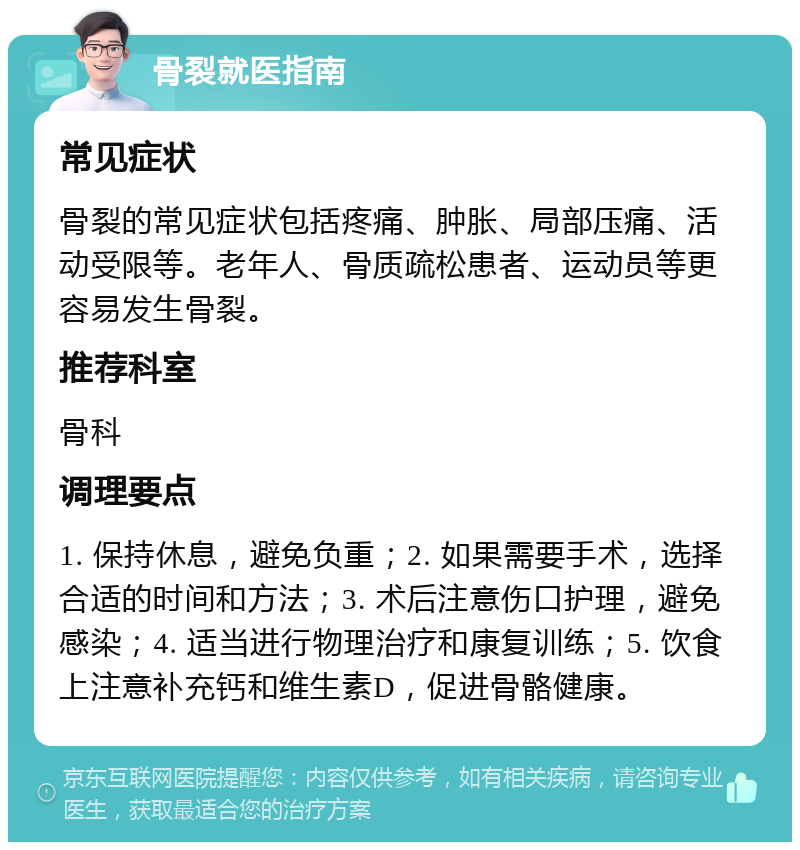 骨裂就医指南

常见症状

骨裂的常见症状包括疼痛、肿胀、局部压痛、活动受限等。老年人、骨质疏松患者、运动员等更容易发生骨裂。

推荐科室

骨科

调理要点

1. 保持休息，避免负重；2. 如果需要手术，选择合适的时间和方法；3. 术后注意伤口护理，避免感染；4. 适当进行物理治疗和康复训练；5. 饮食上注意补充钙和维生素D，促进骨骼健康。

京东互联网医院提醒您：内容仅供参考，如有相关疾病，请咨询专业医生，获取最适合您的治疗方案